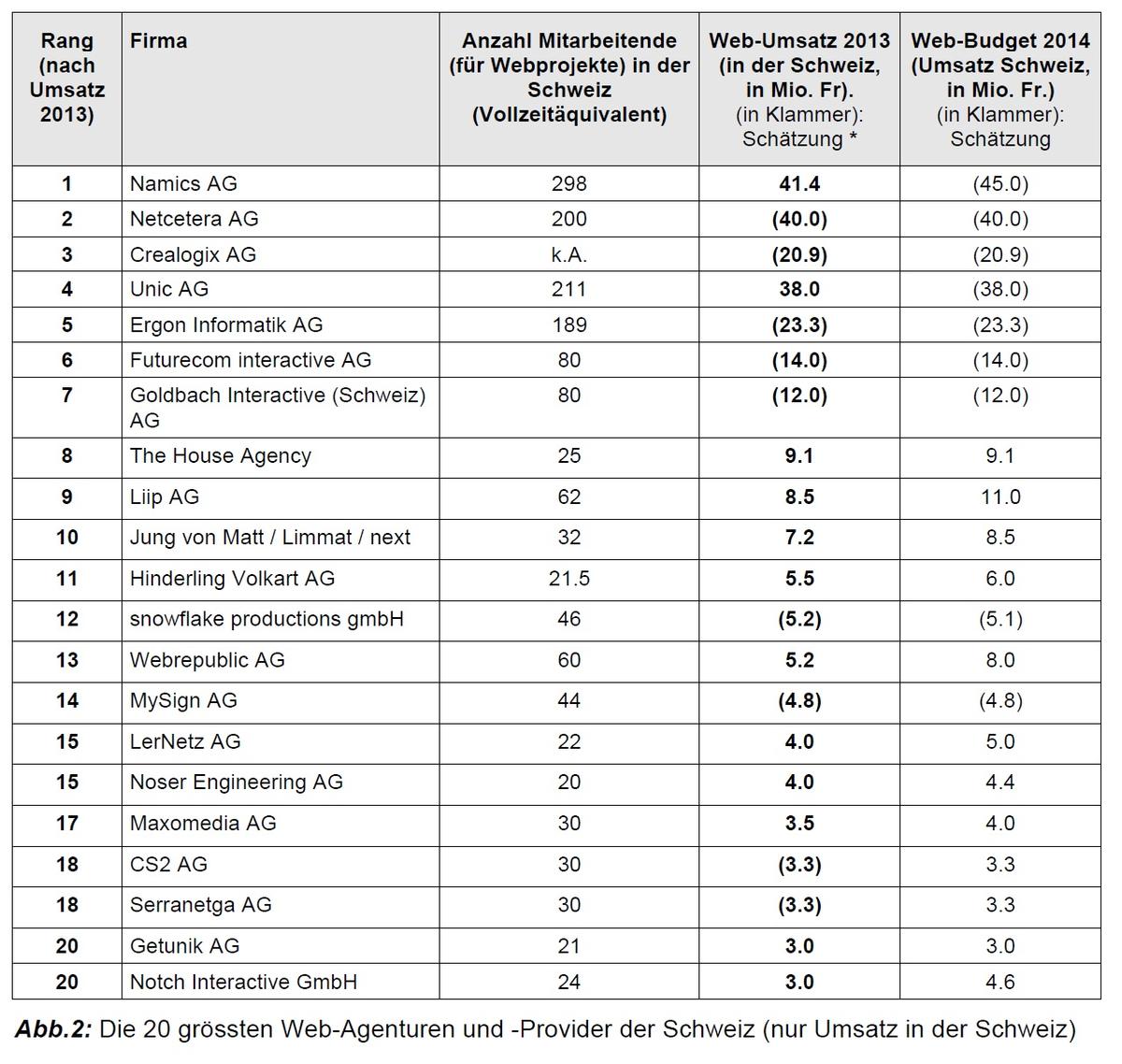 | Rang (nach Umsatz 2013) | Firma | Anzahl Mitarbeitende (für Webprojekte) in der Schweiz (Vollzeitäquivalent) | Web-Umsatz 2013 (in der Schweiz, in Mio. Fr). (in Klammer): Schätzung * | Web-Budget 2014 (Umsatz Schweiz, in Mio. Fr.) (in Klammer): Schätzung |
|---|---|---|---|---|
| 1 | Namics AG | 298 | 41.4 | (45.0) |
| 2 | Netcetera AG | 200 | (40.0) | (40.0) |
| 3 | Crealogix AG | k.A. | (20.9) | (20.9) |
| 4 | Unic AG | 211 | 38.0 | (38.0) |
| 5 | Ergon Informatik AG | 189 | (23.3) | (23.3) |
| 6 | Futurecom interactive AG | 80 | (14.0) | (14.0) |
| 7 | Goldbach Interactive (Schweiz) AG | 80 | (12.0) | (12.0) |
| 8 | The House Agency | 25 | 9.1 | 9.1 |
| 9 | Liip AG | 62 | 8.5 | 11.0 |
| 10 | Jung von Matt / Limmat / next | 32 | 7.2 | 8.5 |
| 11 | Hinderling Volkart AG | 21.5 | 5.5 | 6.0 |
| 12 | snowflake productions gmbH | 46 | (5.2) | (5.1) |
| 13 | Webrepublic AG | 60 | 5.2 | 8.0 |
| 14 | MySign AG | 44 | (4.8) | (4.8) |
| 15 | LerNetz AG | 22 | 4.0 | 5.0 |
| 15 | Noser Engineering AG | 20 | 4.0 | 4.4 |
| 17 | Maxomedia AG | 30 | 3.5 | 4.0 |
| 18 | CS2 AG | 30 | (3.3) | 3.3 |
| 18 | Serranetga AG | 30 | (3.3) | 3.3 |
| 20 | Getunik AG | 21 | 3.0 | 3.0 |
| 20 | Notch Interactive GmbH | 24 | 3.0 | 4.6 |

Abb.2: Die 20 grössten Web-Agenturen und -Provider der Schweiz (nur Umsatz in der Schweiz)